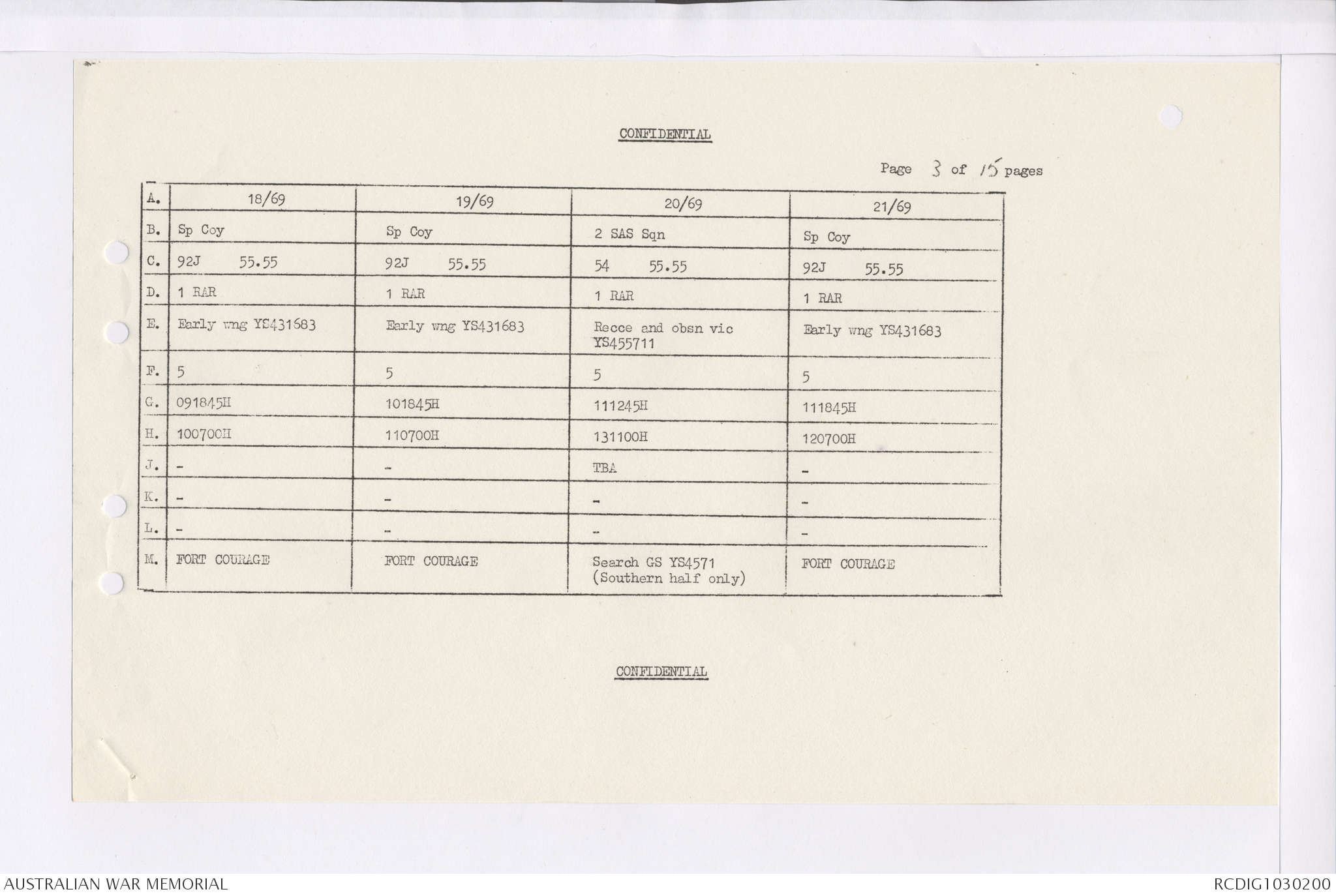 CONFIDENTIAL

Page 3 of 15 pages

| A. | 18/69 | 19/69 | 20/69 | 21/69 |
|---|---|---|---|---|
| B. | Sp Coy | Sp Coy | 2 SAS Sqn | Sp Coy |
| C. | 92J 55.55 | 92J 55.55 | 54 55.55 | 92J 55.55 |
| D. | 1 RAR | 1 RAR | 1 RAR | 1 RAR |
| E. | Early wng YS431683 | Early wng YS431683 | Recce and obsn vic YS455711 | Early wng YS431683 |
| F. | 5 | 5 | 5 | 5 |
| G. | 091845H | 101845H | 111245H | 111845H |
| H. | 100700H | 110700H | 131100H | 120700H |
| J. | - | - | TBA | - |
| K. | - | - | - | - |
| L. | - | - | - | - |
| M. | FORT COURAGE | FORT COURAGE | Search GS YS4571 (Southern half only) | FORT COURAGE |

CONFIDENTIAL

AUSTRALIAN WAR MEMORIAL

RCDIG1030200